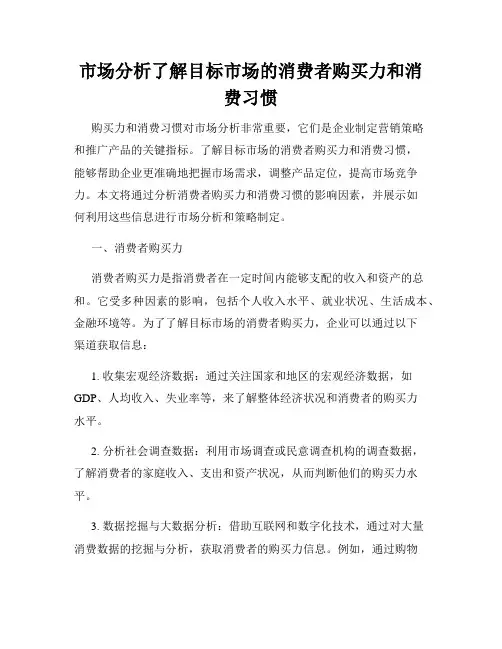 市场分析了解目标市场的消费者购买力和消费习惯

购买力和消费习惯对市场分析非常重要，它们是企业制定营销策略和推广产品的关键指标。了解目标市场的消费者购买力和消费习惯，能够帮助企业更准确地把握市场需求，调整产品定位，提高市场竞争力。本文将通过分析消费者购买力和消费习惯的影响因素，并展示如何利用这些信息进行市场分析和策略制定。

一、消费者购买力

消费者购买力是指消费者在一定时间内能够支配的收入和资产的总和。它受多种因素的影响，包括个人收入水平、就业状况、生活成本、金融环境等。为了了解目标市场的消费者购买力，企业可以通过以下渠道获取信息：

1. 收集宏观经济数据：通过关注国家和地区的宏观经济数据，如GDP、人均收入、失业率等，来了解整体经济状况和消费者的购买力水平。

2. 分析社会调查数据：利用市场调查或民意调查机构的调查数据，了解消费者的家庭收入、支出和资产状况，从而判断他们的购买力水平。

3. 数据挖掘与大数据分析：借助互联网和数字化技术，通过对大量消费数据的挖掘与分析，获取消费者的购买力信息。例如，通过购物